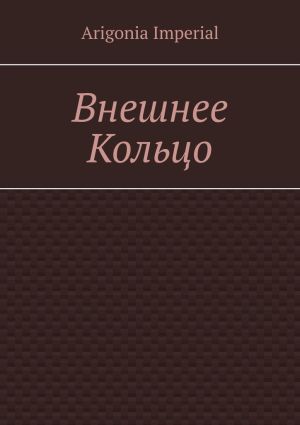 Arigonia Imperial

Внешнее Кольцо